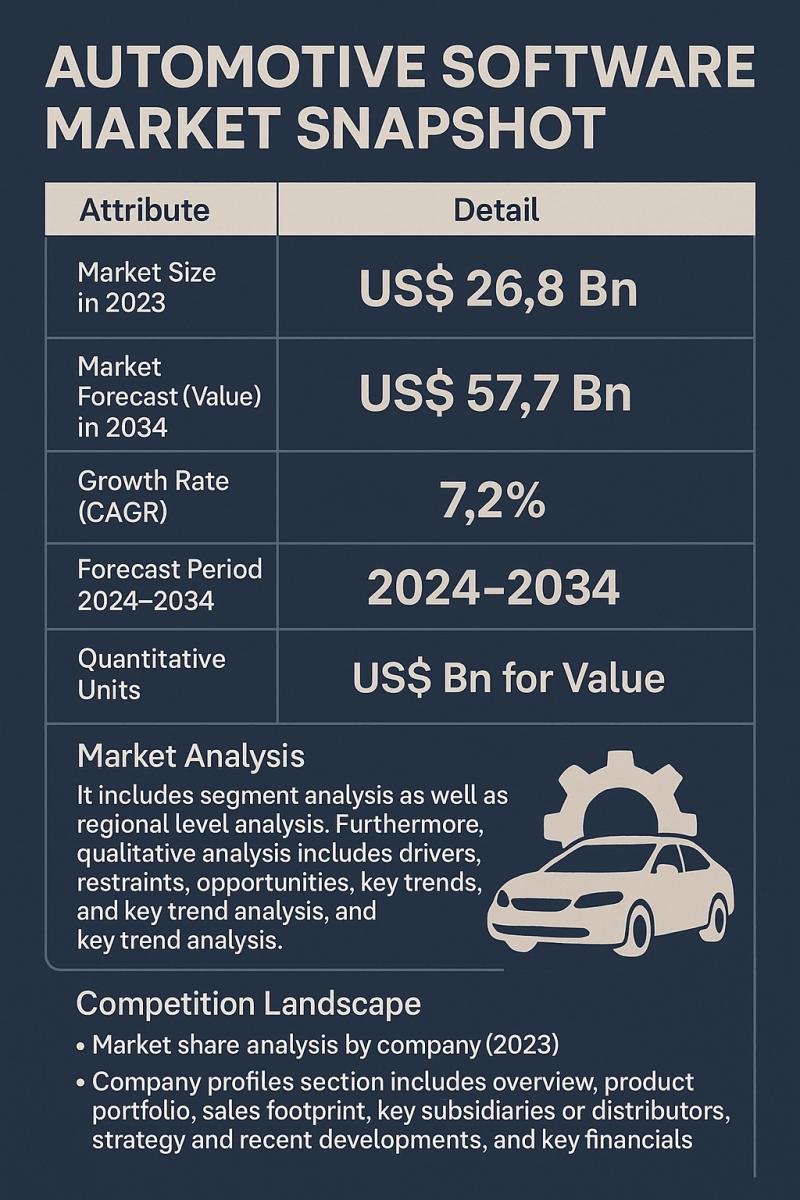 AUTOMOTIVE SOFTWARE MARKET SNAPSHOT

| Attribute | Detail |
|---|---|
| Market Size in 2023 | US$ 26,8 Bn |
| Market Forecast (Value) in 2034 | US$ 57,7 Bn |
| Growth Rate (CAGR) | 7,2% |
| Forecast Period 2024–2034 | 2024–2034 |
| Quantitative Units | US$ Bn for Value |

Market Analysis
It includes segment analysis as well as regional level analysis. Furthermore, qualitative analysis includes drivers, restraints, opportunities, key trends, and key trend analysis, and key trend analysis.

Competition Landscape
• Market share analysis by company (2023)
• Company profiles section includes overview, product portfolio, sales footprint, key subsidiaries or distributors, strategy and recent developments, and key financials